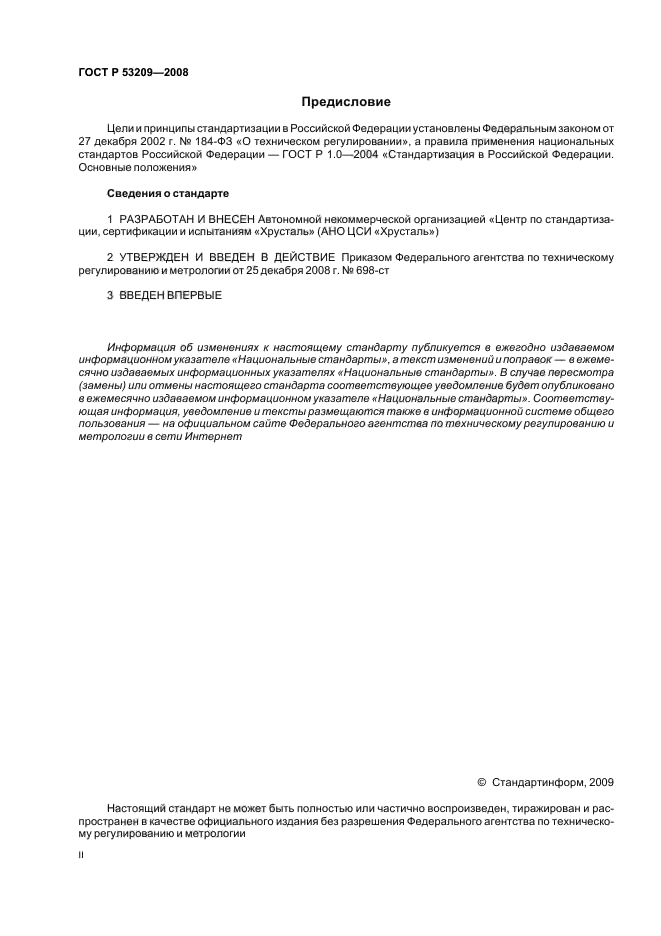 ГОСТ Р 53209—2008

Предисловие

Цели и принципы стандартизации в Российской Федерации установлены Федеральным законом от 27 декабря 2002 г. № 184-ФЗ «О техническом регулировании», а правила применения национальных стандартов Российской Федерации — ГОСТ Р 1.0—2004 «Стандартизация в Российской Федерации. Основные положения»

Сведения о стандарте

1 РАЗРАБОТАН И ВНЕСЕН Автономной некоммерческой организацией «Центр по стандартизации, сертификации и испытаниям «Хрусталь» (АНО ЦСИ «Хрусталь»)

2 УТВЕРЖДЕН И ВВЕДЕН В ДЕЙСТВИЕ Приказом Федерального агентства по техническому регулированию и метрологии от 25 декабря 2008 г. № 698-ст

3 ВВЕДЕН ВПЕРВЫЕ

Информация об изменениях к настоящему стандарту публикуется в ежегодно издаваемом информационном указателе «Национальные стандарты», а текст изменений и поправок — в ежемесячно издаваемых информационных указателях «Национальные стандарты». В случае пересмотра (замены) или отмены настоящего стандарта соответствующее уведомление будет опубликовано в ежемесячно издаваемом информационном указателе «Национальные стандарты». Соответствующая информация, уведомление и тексты размещаются также в информационной системе общего пользования — на официальном сайте Федерального агентства по техническому регулированию и метрологии в сети Интернет

© Стандартинформ, 2009

Настоящий стандарт не может быть полностью или частично воспроизведен, тиражирован и распространен в качестве официального издания без разрешения Федерального агентства по техническому регулированию и метрологии

II